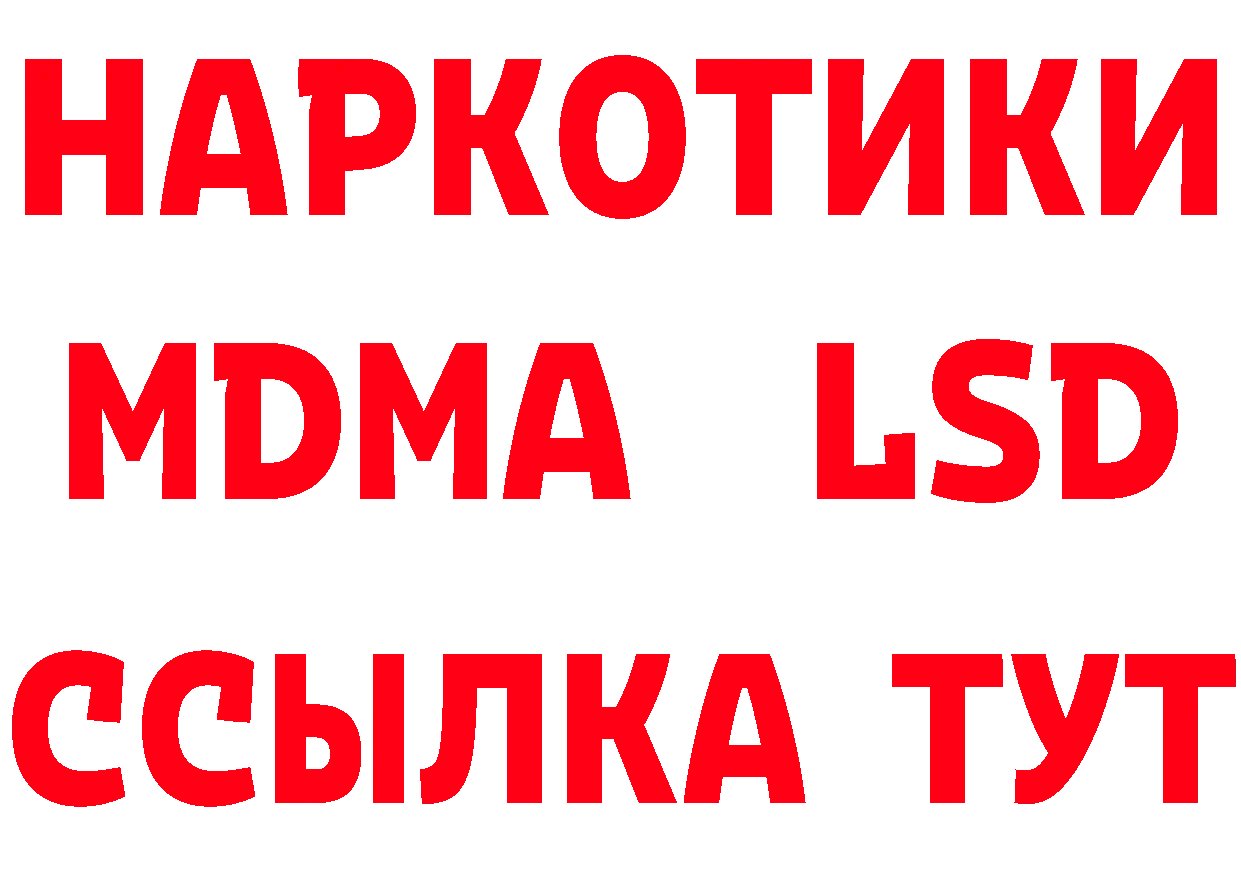 НАРКОТИКИ
MDMA LSD
ССЫЛКА ТУТ